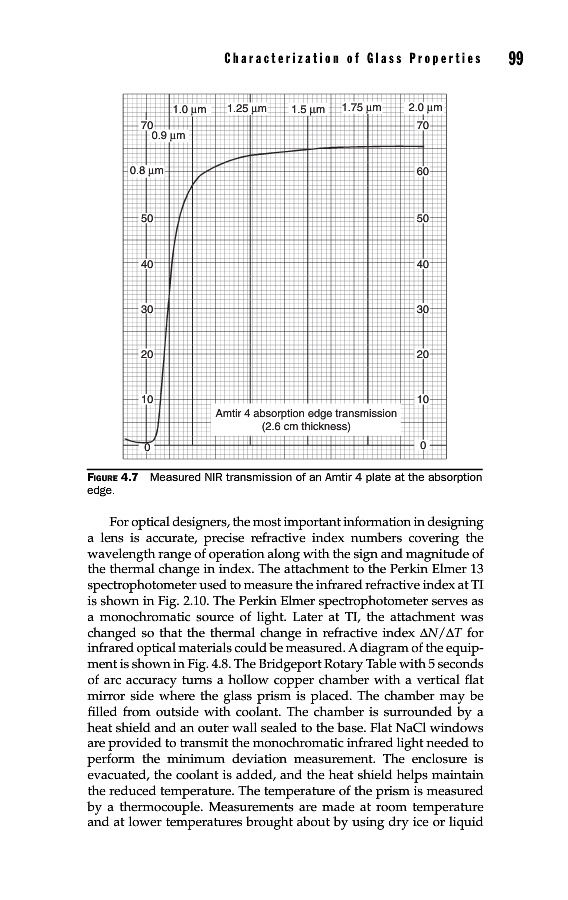 Characterization of Glass Properties 99

1.0 μm
1.25 μm
1.5 μm
1.75 μm
2.0 μm
70
0.9 μm
70
0.8 μm
60
50
50
40
40
30
30
20
20
10
10
Amtir 4 absorption edge transmission (2.6 cm thickness)
0
0

FIGURE 4.7 Measured NIR transmission of an Amtir 4 plate at the absorption edge.

For optical designers, the most important information in designing a lens is accurate, precise refractive index numbers covering the wavelength range of operation along with the sign and magnitude of the thermal change in index. The attachment to the Perkin Elmer 13 spectrophotometer used to measure the infrared refractive index at TI is shown in Fig. 2.10. The Perkin Elmer spectrophotometer serves as a monochromatic source of light. Later at TI, the attachment was changed so that the thermal change in refractive index $\Delta N/\Delta T$ for infrared optical materials could be measured. A diagram of the equipment is shown in Fig. 4.8. The Bridgeport Rotary Table with 5 seconds of arc accuracy turns a hollow copper chamber with a vertical flat mirror side where the glass prism is placed. The chamber may be filled from outside with coolant. The chamber is surrounded by a heat shield and an outer wall sealed to the base. Flat NaCl windows are provided to transmit the monochromatic infrared light needed to perform the minimum deviation measurement. The enclosure is evacuated, the coolant is added, and the heat shield helps maintain the reduced temperature. The temperature of the prism is measured by a thermocouple. Measurements are made at room temperature and at lower temperatures brought about by using dry ice or liquid